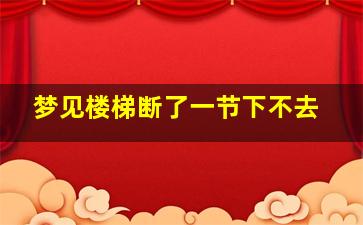 梦见楼梯断了一节下不去